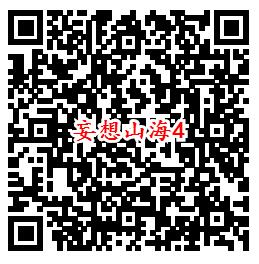 妄想山海4